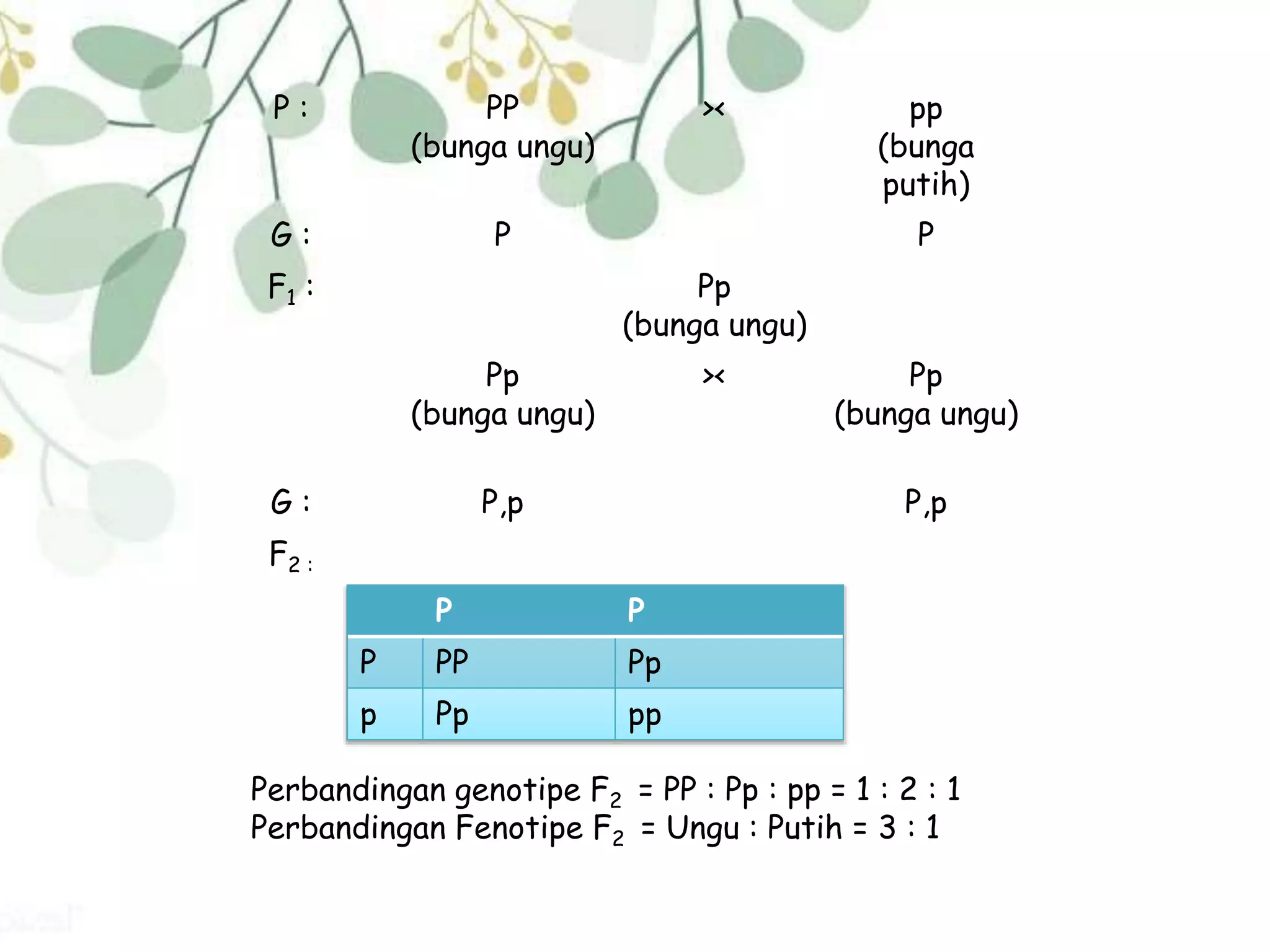 P : PP (bunga ungu) >< pp (bunga putih)

G : P P

$F_1$ : Pp (bunga ungu)

Pp (bunga ungu) >< Pp (bunga ungu)

G : P,p P,p

$F_2$ :

| | P | P |
|---|---|---|
| P | PP | Pp |
| p | Pp | pp |

Perbandingan genotipe $F_2$ = PP : Pp : pp = 1 : 2 : 1
Perbandingan Fenotipe $F_2$ = Ungu : Putih = 3 : 1